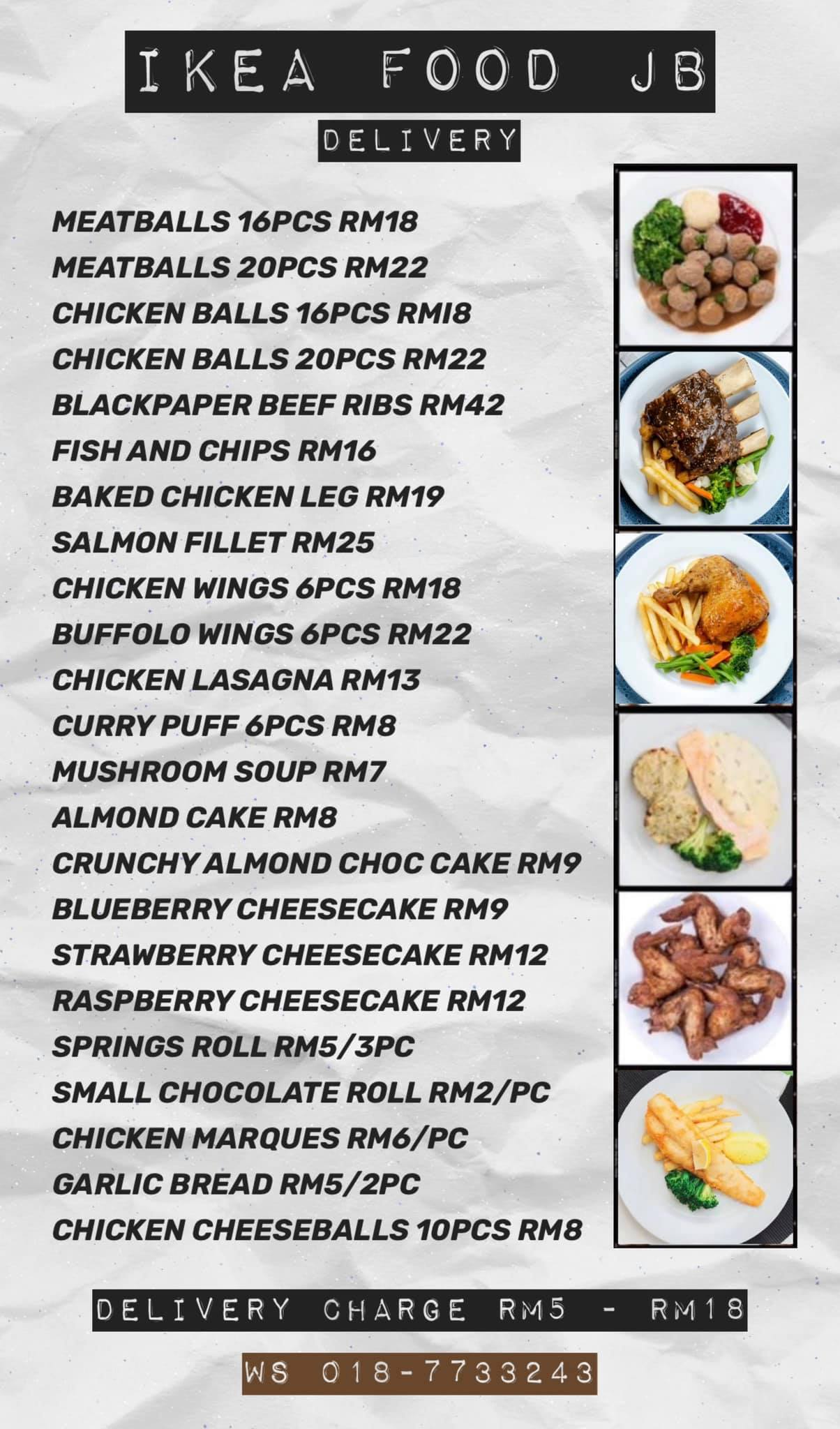 IKEA FOOD JB

DELIVERY

MEATBALLS 16PCS RM18
MEATBALLS 20PCS RM22
CHICKEN BALLS 16PCS RMI8
CHICKEN BALLS 20PCS RM22
BLACKPAPER BEEF RIBS RM42
FISH AND CHIPS RM16
BAKED CHICKEN LEG RM19
SALMON FILLET RM25
CHICKEN WINGS 6PCS RM18
BUFFOLO WINGS 6PCS RM22
CHICKEN LASAGNA RM13
CURRY PUFF 6PCS RM8
MUSHROOM SOUP RM7
ALMOND CAKE RM8
CRUNCHY ALMOND CHOC CAKE RM9
BLUEBERRY CHEESECAKE RM9
STRAWBERRY CHEESECAKE RM12
RASPBERRY CHEESECAKE RM12
SPRINGS ROLL RM5/3PC
SMALL CHOCOLATE ROLL RM2/PC
CHICKEN MARQUES RM6/PC
GARLIC BREAD RM5/2PC
CHICKEN CHEESEBALLS 10PCS RM8

DELIVERY CHARGE RM5 - RM18

WS 018-7733243